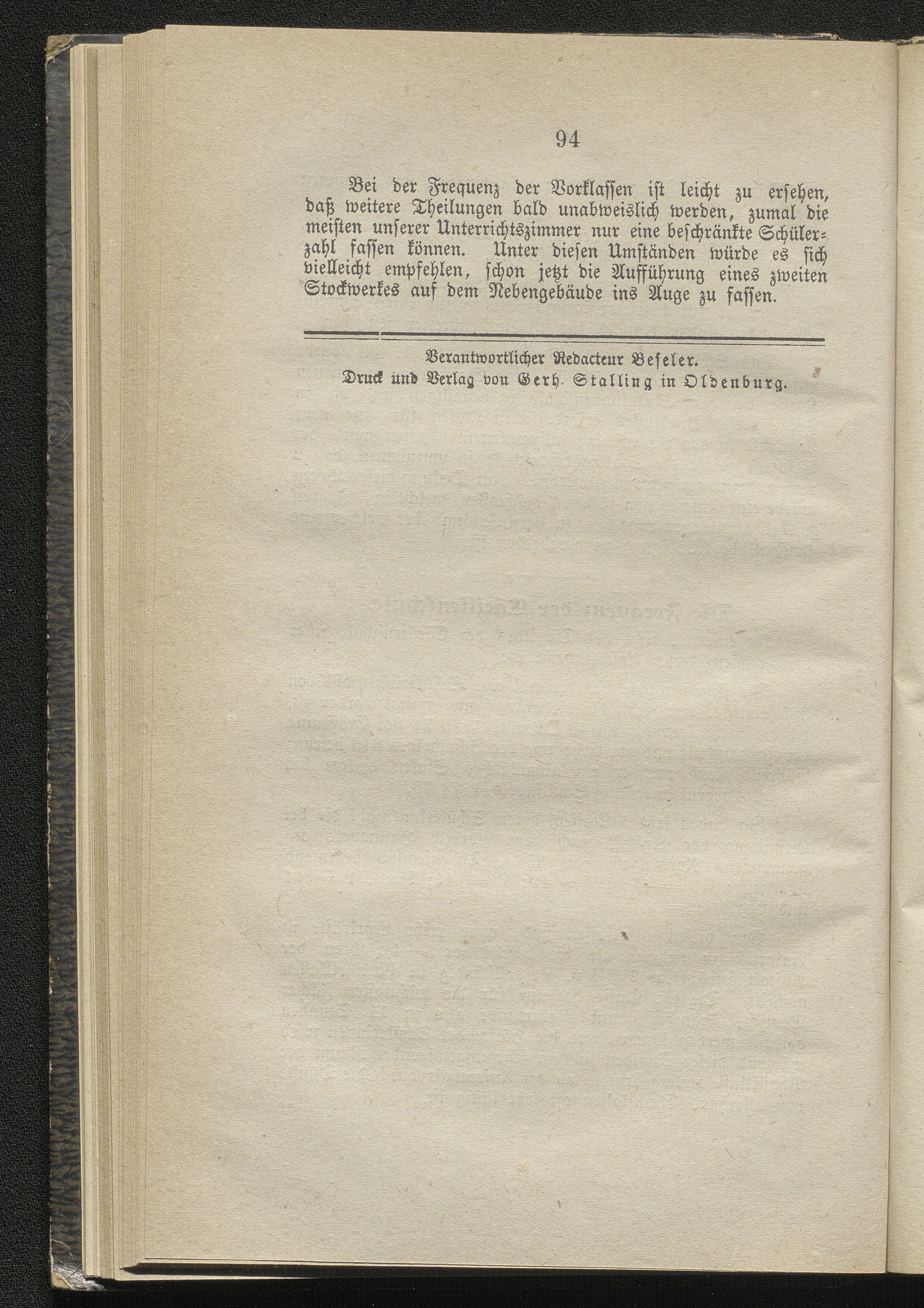 94

Bei der Frequenz der Vorklassen ist leicht zu ersehen, daß weitere Theilungen bald unabweislich werden, zumal die meisten unserer Unterrichtszimmer nur eine beschränkte Schülerzahl fassen können. Unter diesen Umständen würde es sich vielleicht empfehlen, schon jetzt die Aufführung eines zweiten Stockwerkes auf dem Nebengebäude ins Auge zu fassen.

Verantwortlicher Redacteur Beseler.
Druck und Verlag von Gerh. Stalling in Oldenburg.